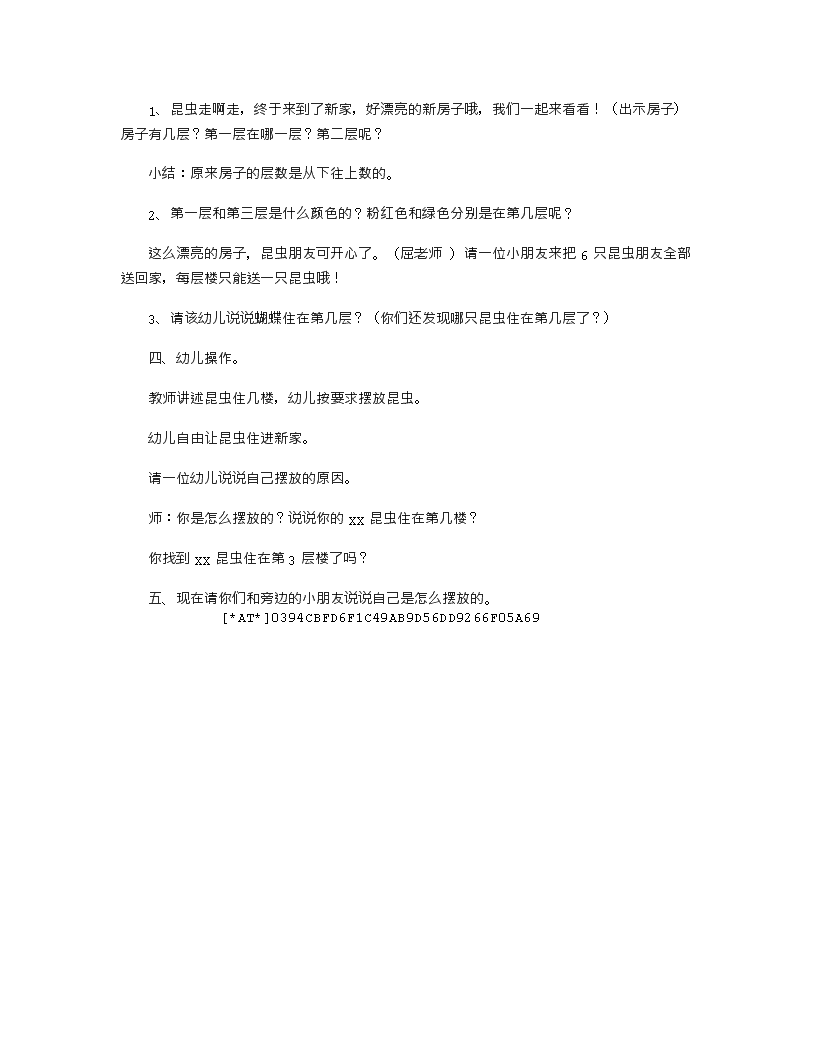 1、昆虫走啊走，终于来到了新家，好漂亮的新房子哦，我们一起来看看！（出示房子）房子有几层？第一层在哪一层？第二层呢？

小结：原来房子的层数是从下往上数的。

2、第一层和第三层是什么颜色的？粉红色和绿色分别是在第几层呢？

这么漂亮的房子，昆虫朋友可开心了。（屈老师 ）请一位小朋友来把 6 只昆虫朋友全部送回家，每层楼只能送一只昆虫哦！

3、请该幼儿说说蝴蝶住在第几层？（你们还发现哪只昆虫住在第几层了？）

四、幼儿操作。

教师讲述昆虫住几楼，幼儿按要求摆放昆虫。

幼儿自由让昆虫住进新家。

请一位幼儿说说自己摆放的原因。

师：你是怎么摆放的？说说你的 xx 昆虫住在第几楼？

你找到 xx 昆虫住在第 3 层楼了吗？

五、现在请你们和旁边的小朋友说说自己是怎么摆放的。
[*AT*]0394CBFD6F1C49AB9D56DD9266F05A69